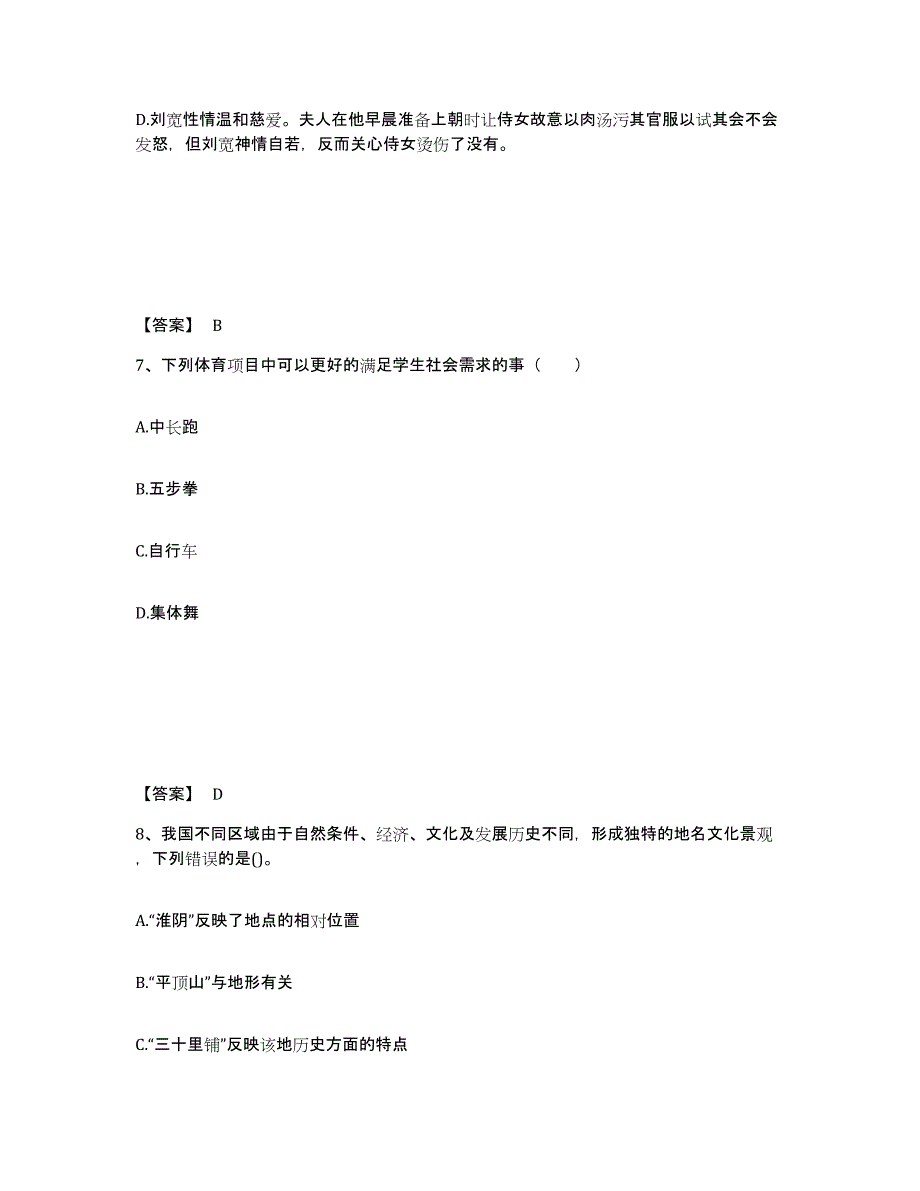 D.刘宽性情温和慈爱。夫人在他早晨准备上朝时让侍女故意以肉汤污其官服以试其会不会发怒，但刘宽神情自若，反而关心侍女烫伤了没有。

【答案】 B

7、下列体育项目中可以更好的满足学生社会需求的事（　　）

A.中长跑

B.五步拳

C.自行车

D.集体舞

【答案】 D

8、我国不同区域由于自然条件、经济、文化及发展历史不同，形成独特的地名文化景观，下列错误的是()。

A.“淮阴”反映了地点的相对位置

B.“平顶山”与地形有关

C.“三十里铺”反映该地历史方面的特点